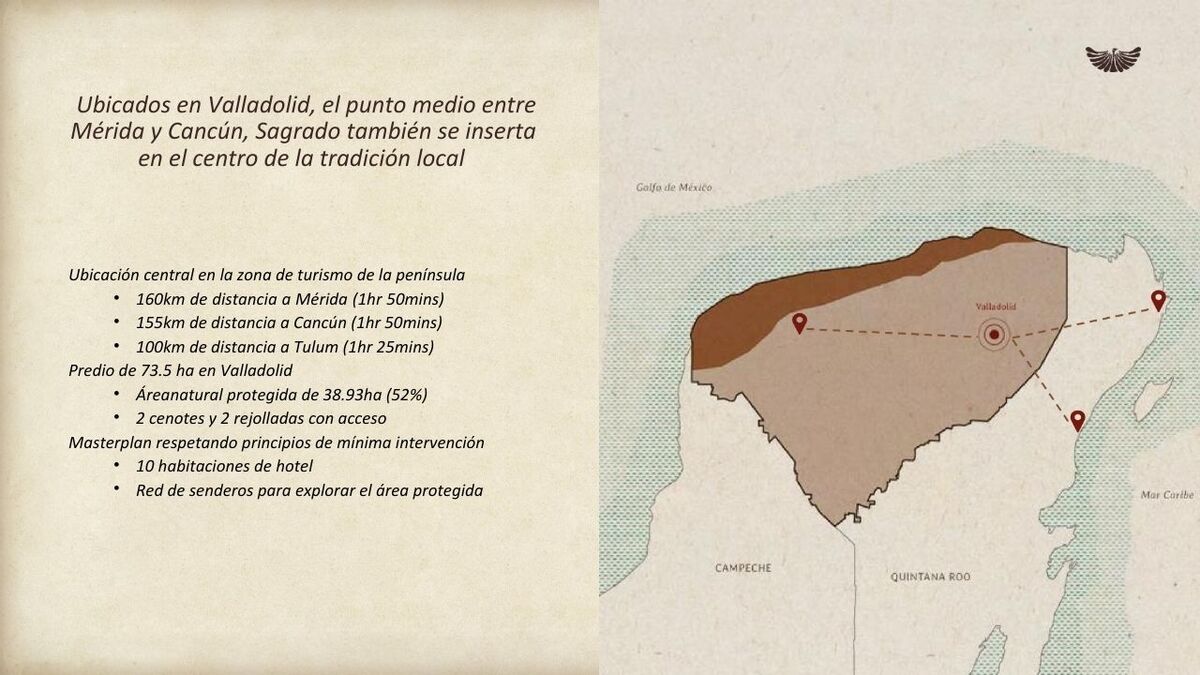 Ubicados en Valladolid, el punto medio entre Mérida y Cancún, Sagrado también se inserta en el centro de la tradición local

Ubicación central en la zona de turismo de la península
• 160km de distancia a Mérida (1hr 50mins)
• 155km de distancia a Cancún (1hr 50mins)
• 100km de distancia a Tulum (1hr 25mins)
Predio de 73.5 ha en Valladolid
• Áreanatural protegida de 38.93ha (52%)
• 2 cenotes y 2 rejolladas con acceso
Masterplan respetando principios de mínima intervención
• 10 habitaciones de hotel
• Red de senderos para explorar el área protegida

Golfo de México

Valladolid

Mar Caribe

CAMPECHE

QUINTANA ROO